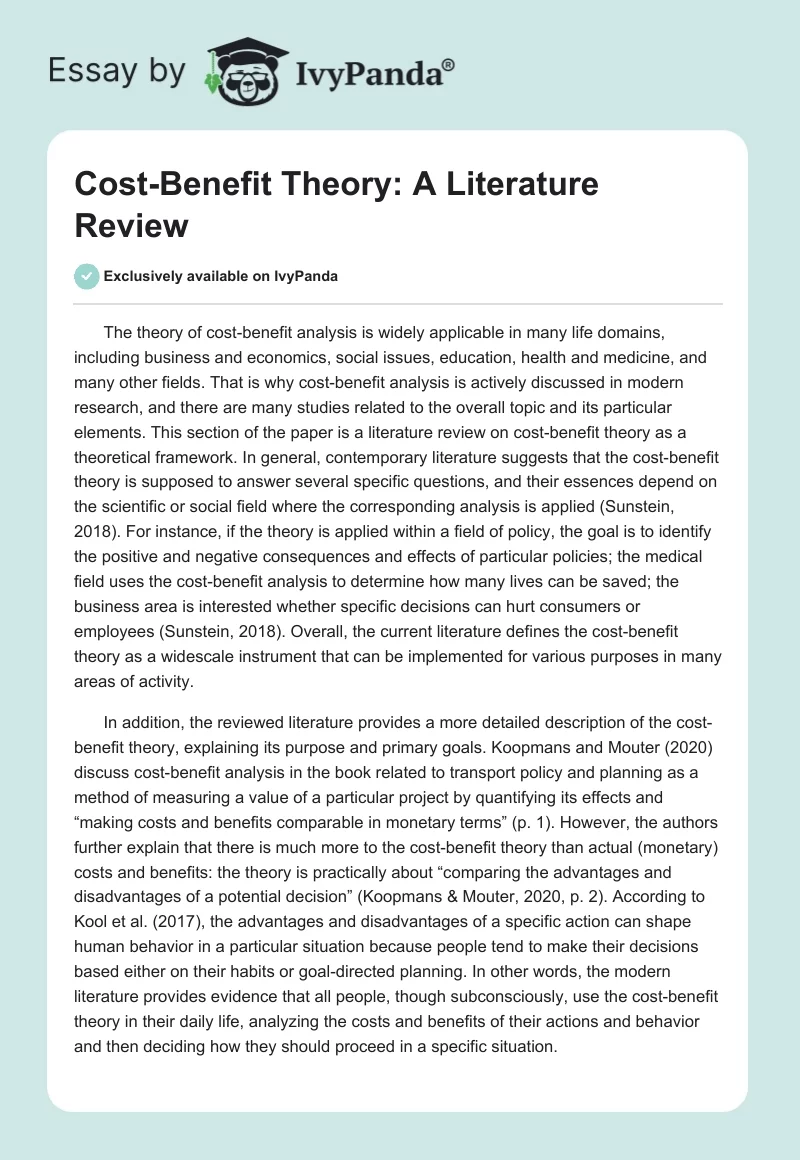 Essay by IvyPanda®

Cost-Benefit Theory: A Literature Review

Exclusively available on IvyPanda

The theory of cost-benefit analysis is widely applicable in many life domains, including business and economics, social issues, education, health and medicine, and many other fields. That is why cost-benefit analysis is actively discussed in modern research, and there are many studies related to the overall topic and its particular elements. This section of the paper is a literature review on cost-benefit theory as a theoretical framework. In general, contemporary literature suggests that the cost-benefit theory is supposed to answer several specific questions, and their essences depend on the scientific or social field where the corresponding analysis is applied (Sunstein, 2018). For instance, if the theory is applied within a field of policy, the goal is to identify the positive and negative consequences and effects of particular policies; the medical field uses the cost-benefit analysis to determine how many lives can be saved; the business area is interested whether specific decisions can hurt consumers or employees (Sunstein, 2018). Overall, the current literature defines the cost-benefit theory as a widescale instrument that can be implemented for various purposes in many areas of activity.

In addition, the reviewed literature provides a more detailed description of the cost-benefit theory, explaining its purpose and primary goals. Koopmans and Mouter (2020) discuss cost-benefit analysis in the book related to transport policy and planning as a method of measuring a value of a particular project by quantifying its effects and “making costs and benefits comparable in monetary terms” (p. 1). However, the authors further explain that there is much more to the cost-benefit theory than actual (monetary) costs and benefits: the theory is practically about “comparing the advantages and disadvantages of a potential decision” (Koopmans & Mouter, 2020, p. 2). According to Kool et al. (2017), the advantages and disadvantages of a specific action can shape human behavior in a particular situation because people tend to make their decisions based either on their habits or goal-directed planning. In other words, the modern literature provides evidence that all people, though subconsciously, use the cost-benefit theory in their daily life, analyzing the costs and benefits of their actions and behavior and then deciding how they should proceed in a specific situation.